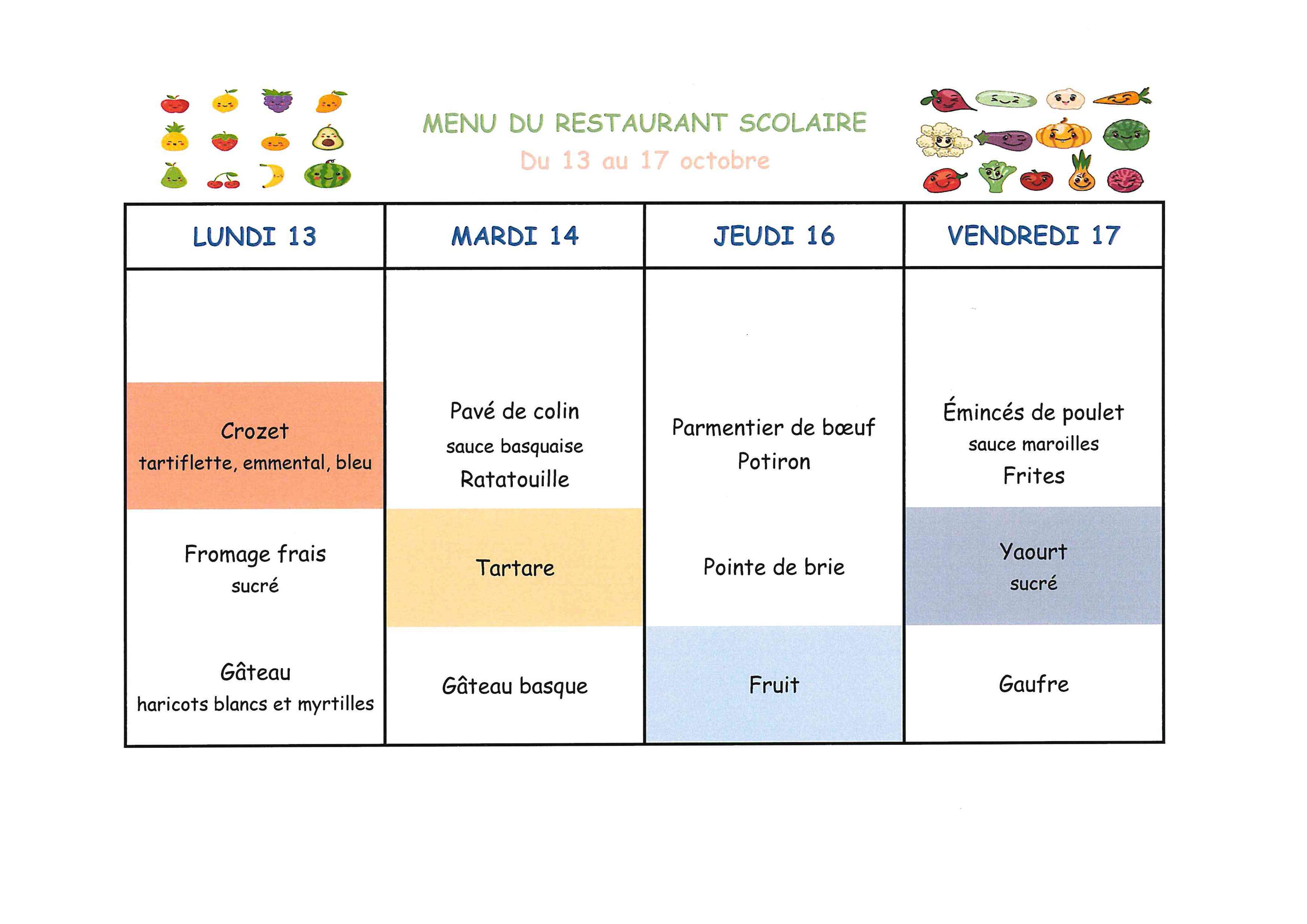 MENU DU RESTAURANT SCOLAIRE

Du 13 au 17 octobre

| LUNDI 13 | MARDI 14 | JEUDI 16 | VENDREDI 17 |
|---|---|---|---|
| Crozet tartiflette, emmental, bleu | Pavé de colin sauce basquaise Ratatouille | Parmentier de bœuf Potiron | Émincés de poulet sauce maroilles Frites |
| Fromage frais sucré | Tartare | Pointe de brie | Yaourt sucré |
| Gâteau haricots blancs et myrtilles | Gâteau basque | Fruit | Gaufre |